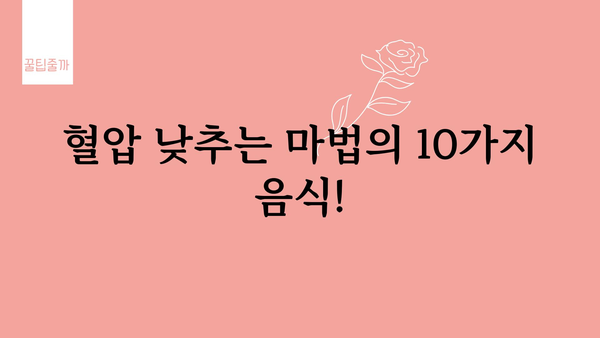 꿀팁줄까

혈압 낮추는 마법의 10가지 음식!